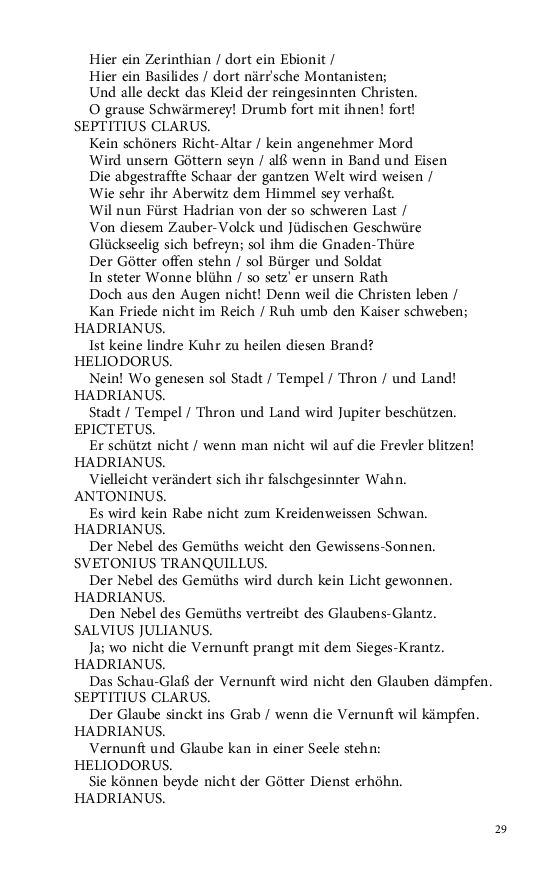 Hier ein Zerinthian / dort ein Ebionit /
Hier ein Basilides / dort närr'sche Montanisten;
Und alle deckt das Kleid der reingesinnten Christen.
O grause Schwärmerey! Drumb fort mit ihnen! fort!
SEPTITIUS CLARUS.
Kein schöners Richt-Altar / kein angenehmer Mord
Wird unsern Göttern seyn / alß wenn in Band und Eisen
Die abgestraffte Schaar der gantzen Welt wird weisen /
Wie sehr ihr Aberwitz dem Himmel sey verhaßt.
Wil nun Fürst Hadrian von der so schweren Last /
Von diesem Zauber-Volck und Jüdischen Geschwüre
Glückseelig sich befreyn; sol ihm die Gnaden-Thüre
Der Götter offen stehn / sol Bürger und Soldat
In steter Wonne blühn / so setz' er unsern Rath
Doch aus den Augen nicht! Denn weil die Christen leben /
Kan Friede nicht im Reich / Ruh umb den Kaiser schweben;
HADRIANUS.
Ist keine lindre Kuhr zu heilen diesen Brand?
HELIODORUS.
Nein! Wo genesen sol Stadt / Tempel / Thron / und Land!
HADRIANUS.
Stadt / Tempel / Thron und Land wird Jupiter beschützen.
EPICTETUS.
Er schützt nicht / wenn man nicht wil auf die Frevler blitzen!
HADRIANUS.
Vielleicht verändert sich ihr falschgesinnter Wahn.
ANTONINUS.
Es wird kein Rabe nicht zum Kreidenweissen Schwan.
HADRIANUS.
Der Nebel des Gemüths weicht den Gewissens-Sonnen.
SVETONIUS TRANQUILLUS.
Der Nebel des Gemüths wird durch kein Licht gewonnen.
HADRIANUS.
Den Nebel des Gemüths vertreibt des Glaubens-Glantz.
SALVIUS JULIANUS.
Ja; wo nicht die Vernunft prangt mit dem Sieges-Krantz.
HADRIANUS.
Das Schau-Glaß der Vernunft wird nicht den Glauben dämpfen.
SEPTITIUS CLARUS.
Der Glaube sinckt ins Grab / wenn die Vernunft wil kämpfen.
HADRIANUS.
Vernunft und Glaube kan in einer Seele stehn:
HELIODORUS.
Sie können beyde nicht der Götter Dienst erhöhn.
HADRIANUS.

29